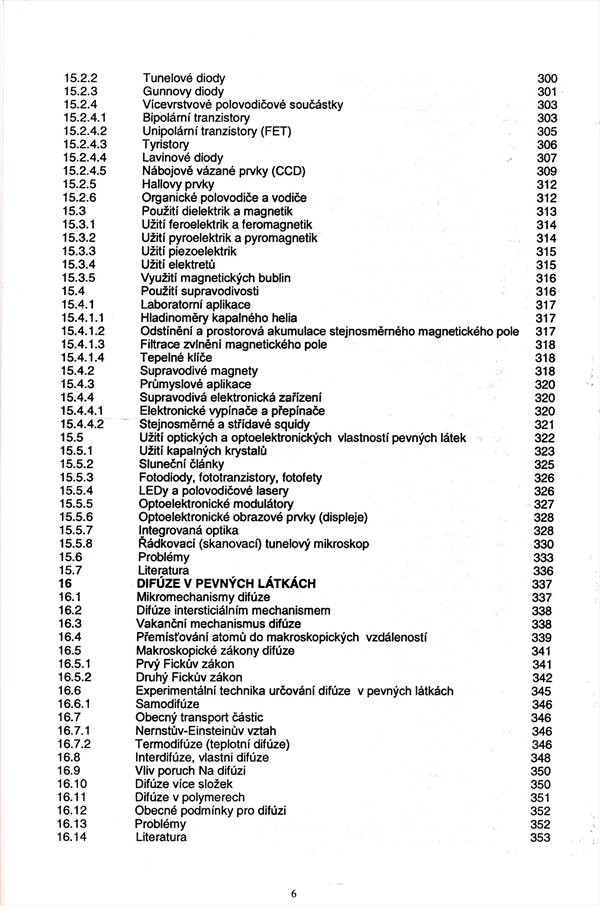 | | | |
|---|---|---|
| 15.2.2 | Tunelové diody | 300 |
| 15.2.3 | Gunnovy diody | 301 |
| 15.2.4 | Vícevrstvové polovodičové součástky | 303 |
| 15.2.4.1 | Bipolární tranzistory | 303 |
| 15.2.4.2 | Unipolární tranzistory (FET) | 305 |
| 15.2.4.3 | Tyristory | 306 |
| 15.2.4.4 | Lavinové diody | 307 |
| 15.2.4.5 | Nábojově vázané prvky (CCD) | 309 |
| 15.2.5 | Hallovy prvky | 312 |
| 15.2.6 | Organické polovodiče a vodiče | 312 |
| 15.3 | Použití dielektrik a magnetik | 313 |
| 15.3.1 | Užití feroelektrik a feromagnetik | 314 |
| 15.3.2 | Užití pyroelektrik a pyromagnetik | 314 |
| 15.3.3 | Užití piezoelektrik | 315 |
| 15.3.4 | Užití elektretů | 315 |
| 15.3.5 | Využití magnetických bublin | 316 |
| 15.4 | Použití supravodivosti | 316 |
| 15.4.1 | Laboratorní aplikace | 317 |
| 15.4.1.1 | Hladinoměry kapalného helia | 317 |
| 15.4.1.2 | Odstínění a prostorová akumulace stejnosměrného magnetického pole | 317 |
| 15.4.1.3 | Filtrace zvlnění magnetického pole | 318 |
| 15.4.1.4 | Tepelné klíče | 318 |
| 15.4.2 | Supravodivé magnety | 318 |
| 15.4.3 | Průmyslové aplikace | 320 |
| 15.4.4 | Supravodivá elektronická zařízení | 320 |
| 15.4.4.1 | Elektronické vypínače a přepínače | 320 |
| 15.4.4.2 | Stejnosměrné a střídavé squidy | 321 |
| 15.5 | Užití optických a optoelektronických vlastností pevných látek | 322 |
| 15.5.1 | Užití kapalných krystalů | 323 |
| 15.5.2 | Sluneční články | 325 |
| 15.5.3 | Fotodiody, fototranzistory, fotofety | 326 |
| 15.5.4 | LEDy a polovodičové lasery | 326 |
| 15.5.5 | Optoelektronické modulátory | 327 |
| 15.5.6 | Optoelektronické obrazové prvky (displeje) | 328 |
| 15.5.7 | Integrovaná optika | 328 |
| 15.5.8 | Řádkovací (skanovací) tunelový mikroskop | 330 |
| 15.6 | Problémy | 333 |
| 15.7 | Literatura | 336 |
| **16** | **DIFÚZE V PEVNÝCH LÁTKÁCH** | 337 |
| 16.1 | Mikromechanismy difúze | 337 |
| 16.2 | Difúze intersticiálním mechanismem | 338 |
| 16.3 | Vakanční mechanismus difúze | 338 |
| 16.4 | Přemísťování atomů do makroskopických vzdáleností | 339 |
| 16.5 | Makroskopické zákony difúze | 341 |
| 16.5.1 | Prvý Fickův zákon | 341 |
| 16.5.2 | Druhý Fickův zákon | 342 |
| 16.6 | Experimentální technika určování difúze v pevných látkách | 345 |
| 16.6.1 | Samodifúze | 346 |
| 16.7 | Obecný transport částic | 346 |
| 16.7.1 | Nernstův-Einsteinův vztah | 346 |
| 16.7.2 | Termodifúze (teplotní difúze) | 346 |
| 16.8 | Interdifúze, vlastní difúze | 348 |
| 16.9 | Vliv poruch Na difúzi | 350 |
| 16.10 | Difúze více složek | 350 |
| 16.11 | Difúze v polymerech | 351 |
| 16.12 | Obecné podmínky pro difúzi | 352 |
| 16.13 | Problémy | 352 |
| 16.14 | Literatura | 353 |

6